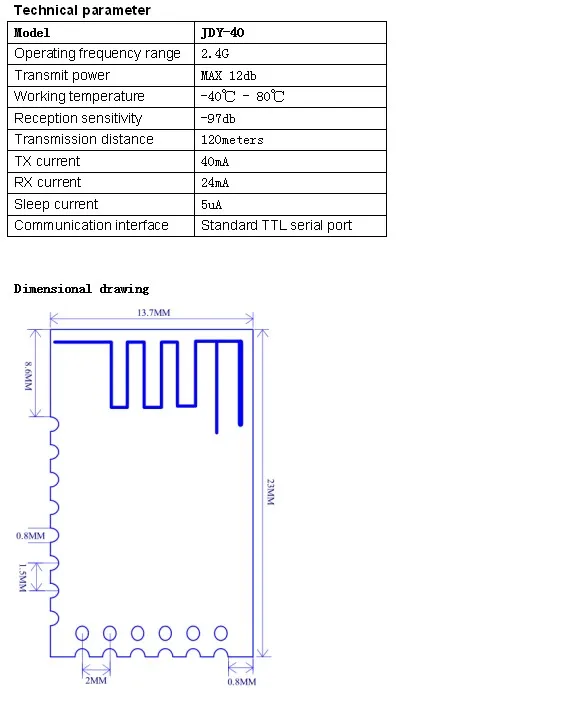 Technical parameter

| Model | JDY-40 |
|---|---|
| Operating frequency range | 2.4G |
| Transmit power | MAX 12db |
| Working temperature | -40℃ - 80℃ |
| Reception sensitivity | -97db |
| Transmission distance | 120meters |
| TX current | 40mA |
| RX current | 24mA |
| Sleep current | 5uA |
| Communication interface | Standard TTL serial port |

Dimensional drawing

13.7MM

8.6MM

23MM

0.8MM

1.5MM

2MM

0.8MM